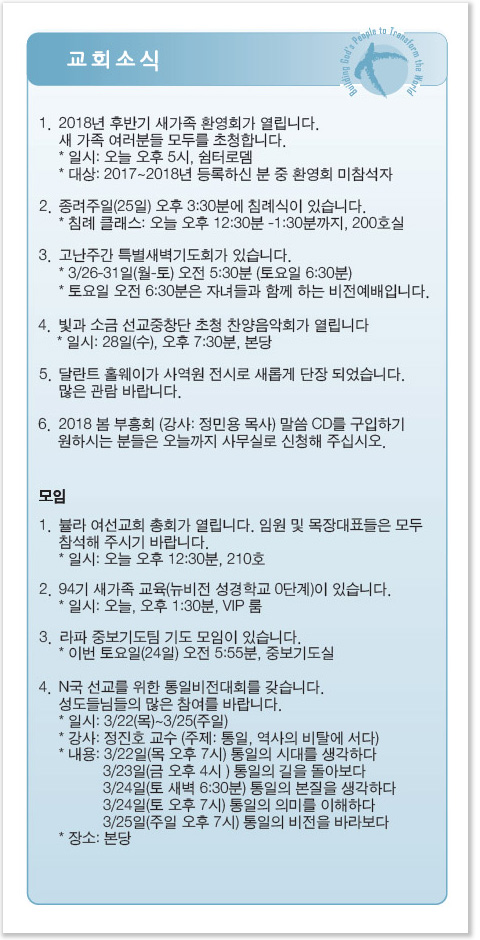 교회소식

Building God's People to Transform the World

1. 2018년 후반기 새가족 환영회가 열립니다. 새 가족 여러분들 모두를 초청합니다.
* 일시: 오늘 오후 5시, 쉼터로뎀
* 대상: 2017~2018년 등록하신 분 중 환영회 미참석자

2. 종려주일(25일) 오후 3:30분에 침례식이 있습니다.
* 침례 클래스: 오늘 오후 12:30분 -1:30분까지, 200호실

3. 고난주간 특별새벽기도회가 있습니다.
* 3/26-31일(월-토) 오전 5:30분 (토요일 6:30분)
* 토요일 오전 6:30분은 자녀들과 함께 하는 비전예배입니다.

4. 빛과 소금 선교중창단 초청 찬양음악회가 열립니다
* 일시: 28일(수), 오후 7:30분, 본당

5. 달란트 홀웨이가 사역원 전시로 새롭게 단장 되었습니다. 많은 관람 바랍니다.

6. 2018 봄 부흥회 (강사: 정민용 목사) 말씀 CD를 구입하기 원하시는 분들은 오늘까지 사무실로 신청해 주십시오.

모임

1. 불라 여선교회 총회가 열립니다. 임원 및 목장대표들은 모두 참석해 주시기 바랍니다.
* 일시: 오늘 오후 12:30분, 210호

2. 94기 새가족 교육(뉴비전 성경학교 0단계)이 있습니다.
* 일시: 오늘, 오후 1:30분, VIP 룸

3. 라파 중보기도팀 기도 모임이 있습니다.
* 이번 토요일(24일) 오전 5:55분, 중보기도실

4. N국 선교를 위한 통일비전대회를 갖습니다. 성도들님들의 많은 참여를 바랍니다.
* 일시: 3/22(목)~3/25(주일)
* 강사: 정진호 교수 (주제: 통일, 역사의 비탈에 서다)
* 내용: 3/22일(목 오후 7시) 통일의 시대를 생각하다
3/23일(금 오후 4시 ) 통일의 길을 돌아보다
3/24일(토 새벽 6:30분) 통일의 본질을 생각하다
3/24일(토 오후 7시) 통일의 의미를 이해하다
3/25일(주일 오후 7시) 통일의 비전을 바라보다
* 장소: 본당